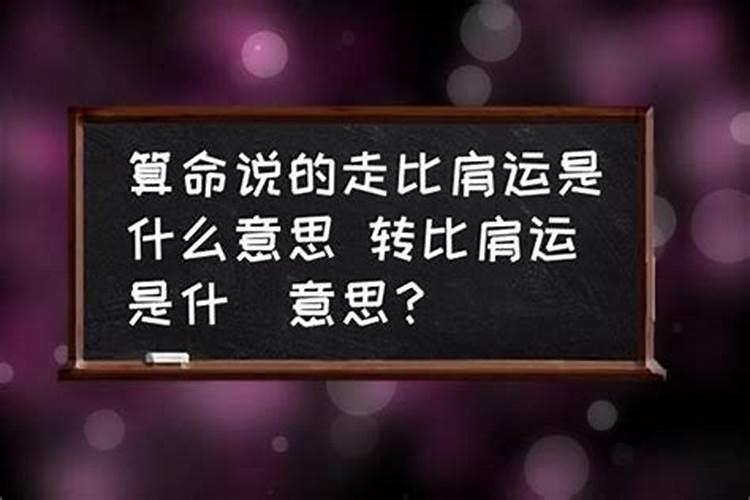 算命说的走比肩运是什么意思 转比肩运是什 意思?